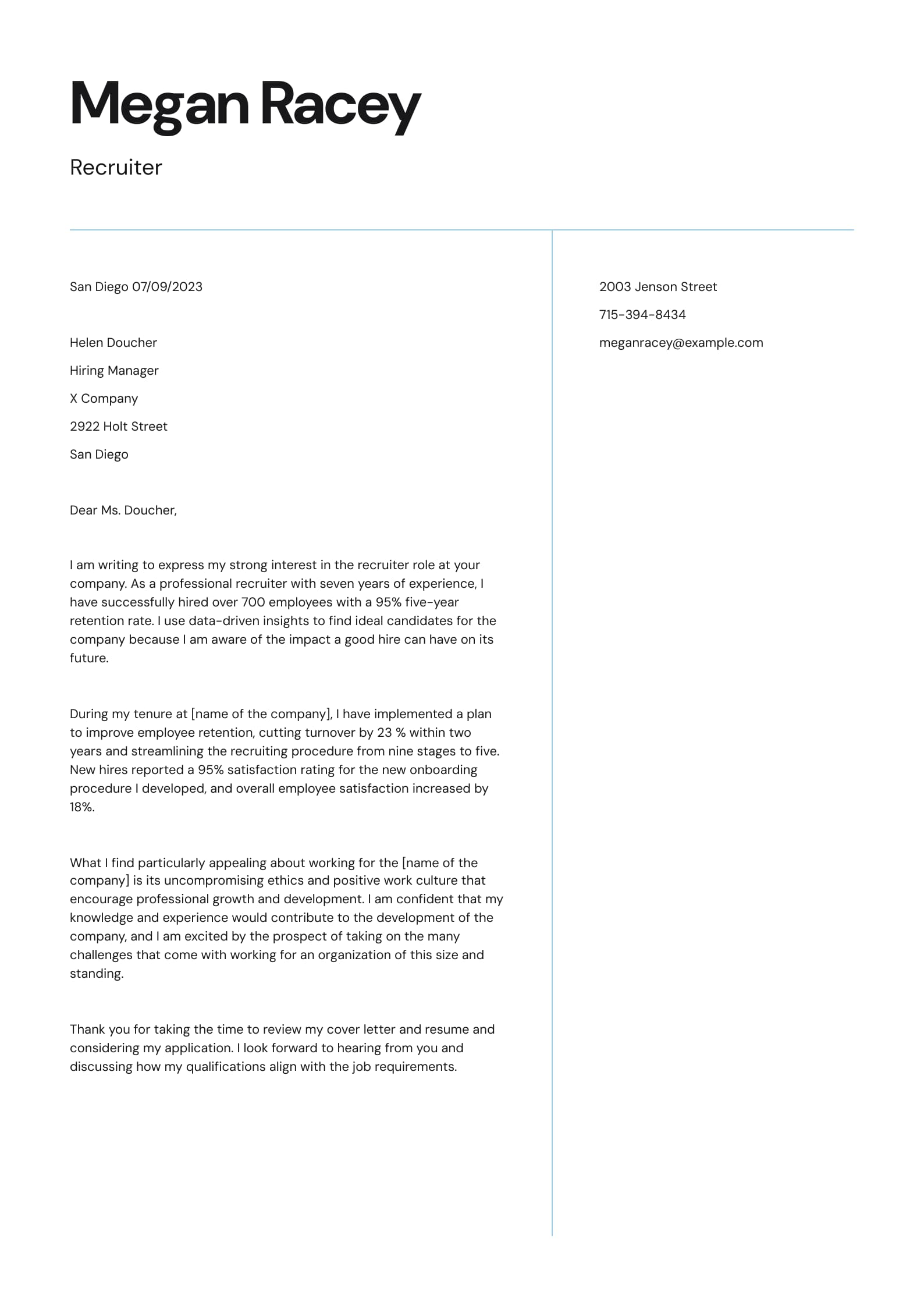 Megan Racey

Recruiter

San Diego 07/09/2023

Helen Doucher

Hiring Manager

X Company

2922 Holt Street

San Diego

Dear Ms. Doucher,

I am writing to express my strong interest in the recruiter role at your company. As a professional recruiter with seven years of experience, I have successfully hired over 700 employees with a 95% five-year retention rate. I use data-driven insights to find ideal candidates for the company because I am aware of the impact a good hire can have on its future.

During my tenure at [name of the company], I have implemented a plan to improve employee retention, cutting turnover by 23 % within two years and streamlining the recruiting procedure from nine stages to five. New hires reported a 95% satisfaction rating for the new onboarding procedure I developed, and overall employee satisfaction increased by 18%.

What I find particularly appealing about working for the [name of the company] is its uncompromising ethics and positive work culture that encourage professional growth and development. I am confident that my knowledge and experience would contribute to the development of the company, and I am excited by the prospect of taking on the many challenges that come with working for an organization of this size and standing.

Thank you for taking the time to review my cover letter and resume and considering my application. I look forward to hearing from you and discussing how my qualifications align with the job requirements.

2003 Jenson Street

715-394-8434

meganracey@example.com